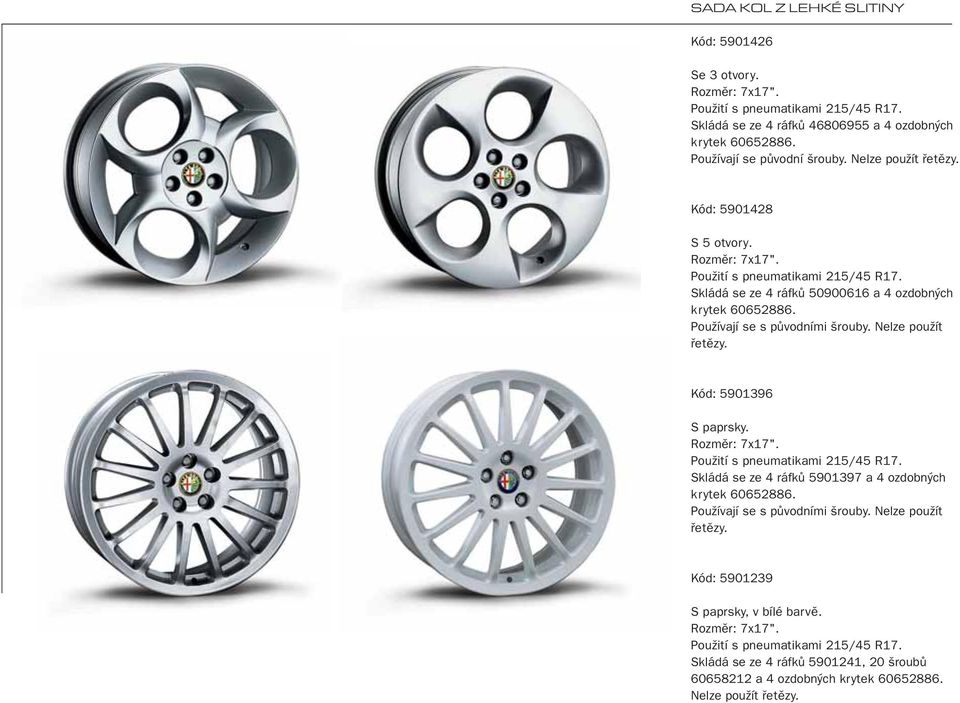 SADA KOL Z LEHKÉ SLITINY

Kód: 5901426

Se 3 otvory.
Rozměr: 7x17".
Použití s pneumatikami 215/45 R17.
Skládá se ze 4 ráfků 46806955 a 4 ozdobných krytek 60652886.
Používají se původní šrouby. Nelze použít řetězy.

Kód: 5901428

S 5 otvory.
Rozměr: 7x17".
Použití s pneumatikami 215/45 R17.
Skládá se ze 4 ráfků 50900616 a 4 ozdobných krytek 60652886.
Používají se s původními šrouby. Nelze použít řetězy.

Kód: 5901396

S paprsky.
Rozměr: 7x17".
Použití s pneumatikami 215/45 R17.
Skládá se ze 4 ráfků 5901397 a 4 ozdobných krytek 60652886.
Používají se s původními šrouby. Nelze použít řetězy.

Kód: 5901239

S paprsky, v bílé barvě.
Rozměr: 7x17".
Použití s pneumatikami 215/45 R17.
Skládá se ze 4 ráfků 5901241, 20 šroubů 60658212 a 4 ozdobných krytek 60652886.
Nelze použít řetězy.